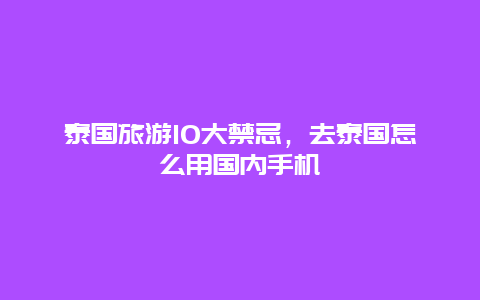 泰国旅游10大禁忌，去泰国怎么用国内手机